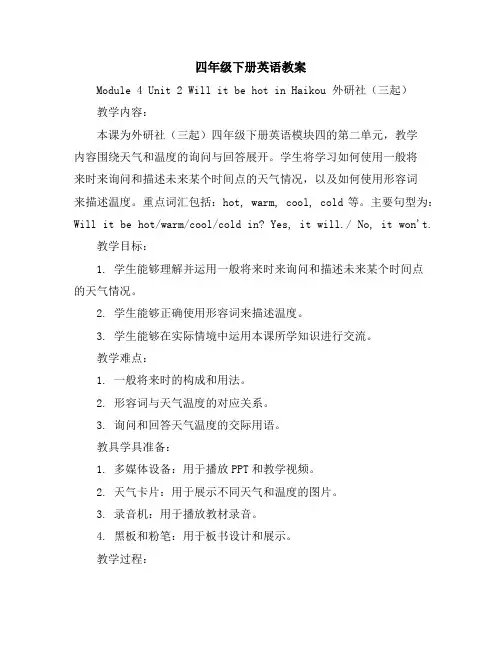 四年级下册英语教案

Module 4 Unit 2 Will it be hot in Haikou 外研社（三起）

教学内容：

本课为外研社（三起）四年级下册英语模块四的第二单元，教学内容围绕天气和温度的询问与回答展开。学生将学习如何使用一般将来时来询问和描述未来某个时间点的天气情况，以及如何使用形容词来描述温度。重点词汇包括：hot, warm, cool, cold 等。主要句型为：Will it be hot/warm/cool/cold in? Yes, it will./ No, it won't.

教学目标：

1. 学生能够理解并运用一般将来时来询问和描述未来某个时间点的天气情况。

2. 学生能够正确使用形容词来描述温度。

3. 学生能够在实际情境中运用本课所学知识进行交流。

教学难点：

1. 一般将来时的构成和用法。

2. 形容词与天气温度的对应关系。

3. 询问和回答天气温度的交际用语。

教具学具准备：

1. 多媒体设备：用于播放 PPT 和教学视频。

2. 天气卡片：用于展示不同天气和温度的图片。

3. 录音机：用于播放教材录音。

4. 黑板和粉笔：用于板书设计和展示。

教学过程：